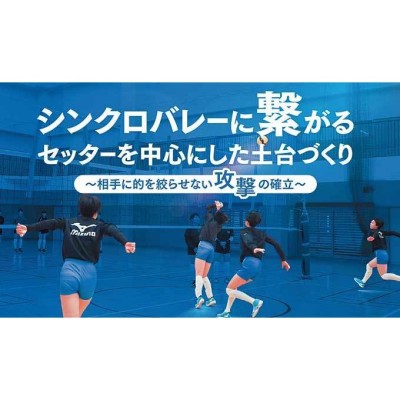 シンクロバレーに繋がる
セッターを中心にした土台づくり
~相手に的を絞らせない攻撃の確立~

Mizuno